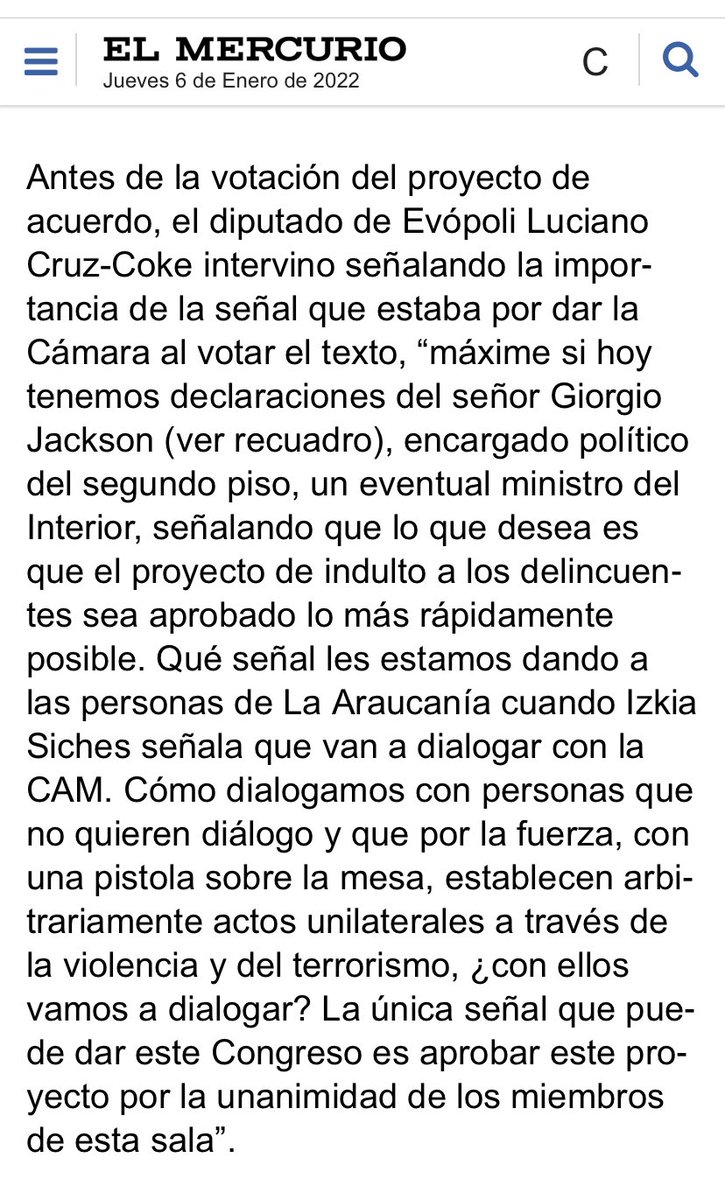 EL MERCURIO
Jueves 6 de Enero de 2022

C

Antes de la votación del proyecto de acuerdo, el diputado de Evópoli Luciano Cruz-Coke intervino señalando la importancia de la señal que estaba por dar la Cámara al votar el texto, “máxime si hoy tenemos declaraciones del señor Giorgio Jackson (ver recuadro), encargado político del segundo piso, un eventual ministro del Interior, señalando que lo que desea es que el proyecto de indulto a los delincuentes sea aprobado lo más rápidamente posible. Qué señal les estamos dando a las personas de La Araucanía cuando Izkia Siches señala que van a dialogar con la CAM. Cómo dialogamos con personas que no quieren diálogo y que por la fuerza, con una pistola sobre la mesa, establecen arbitrariamente actos unilaterales a través de la violencia y del terrorismo, ¿con ellos vamos a dialogar? La única señal que puede dar este Congreso es aprobar este proyecto por la unanimidad de los miembros de esta sala”.